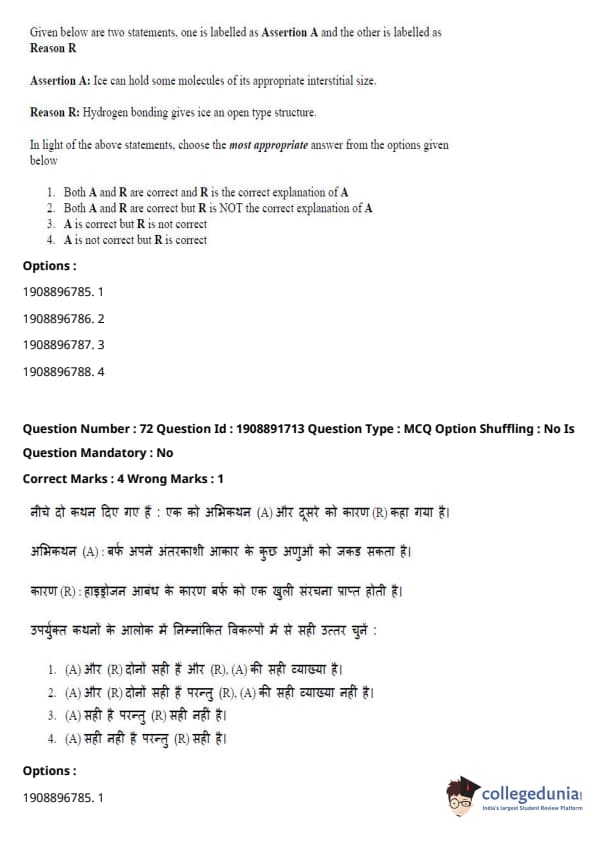 Given below are two statements, one is labelled as Assertion A and the other is labelled as Reason R

Assertion A: Ice can hold some molecules of its appropriate interstitial size.

Reason R: Hydrogen bonding gives ice an open type structure.

In light of the above statements, choose the most appropriate answer from the options given below

1. Both A and R are correct and R is the correct explanation of A
2. Both A and R are correct but R is NOT the correct explanation of A
3. A is correct but R is not correct
4. A is not correct but R is correct

Options :

1908896785. 1

1908896786. 2

1908896787. 3

1908896788. 4

Question Number : 72 Question Id : 1908891713 Question Type : MCQ Option Shuffling : No Is Question Mandatory : No

Correct Marks : 4 Wrong Marks : 1

नीचे दो कथन दिए गए हैं : एक को अभिकथन (A) और दूसरे को कारण (R) कहा गया है।

अभिकथन (A) : बर्फ अपने अंतरकाशी आकार के कुछ अणुओं को जकड़ सकता है।

कारण (R) : हाइड्रोजन आबंध के कारण बर्फ को एक खुली संरचना प्राप्त होती है।

उपर्युक्त कथनों के आलोक में निम्नांकित विकल्पों में से सही उत्तर चुनें :

1. (A) और (R) दोनों सही हैं और (R), (A) की सही व्याख्या है।
2. (A) और (R) दोनों सही हैं परन्तु (R), (A) की सही व्याख्या नहीं है।
3. (A) सही है परन्तु (R) सही नहीं है।
4. (A) सही नहीं है परन्तु (R) सही है।

Options :

1908896785. 1

collegedunia
India's largest Student Review Platform